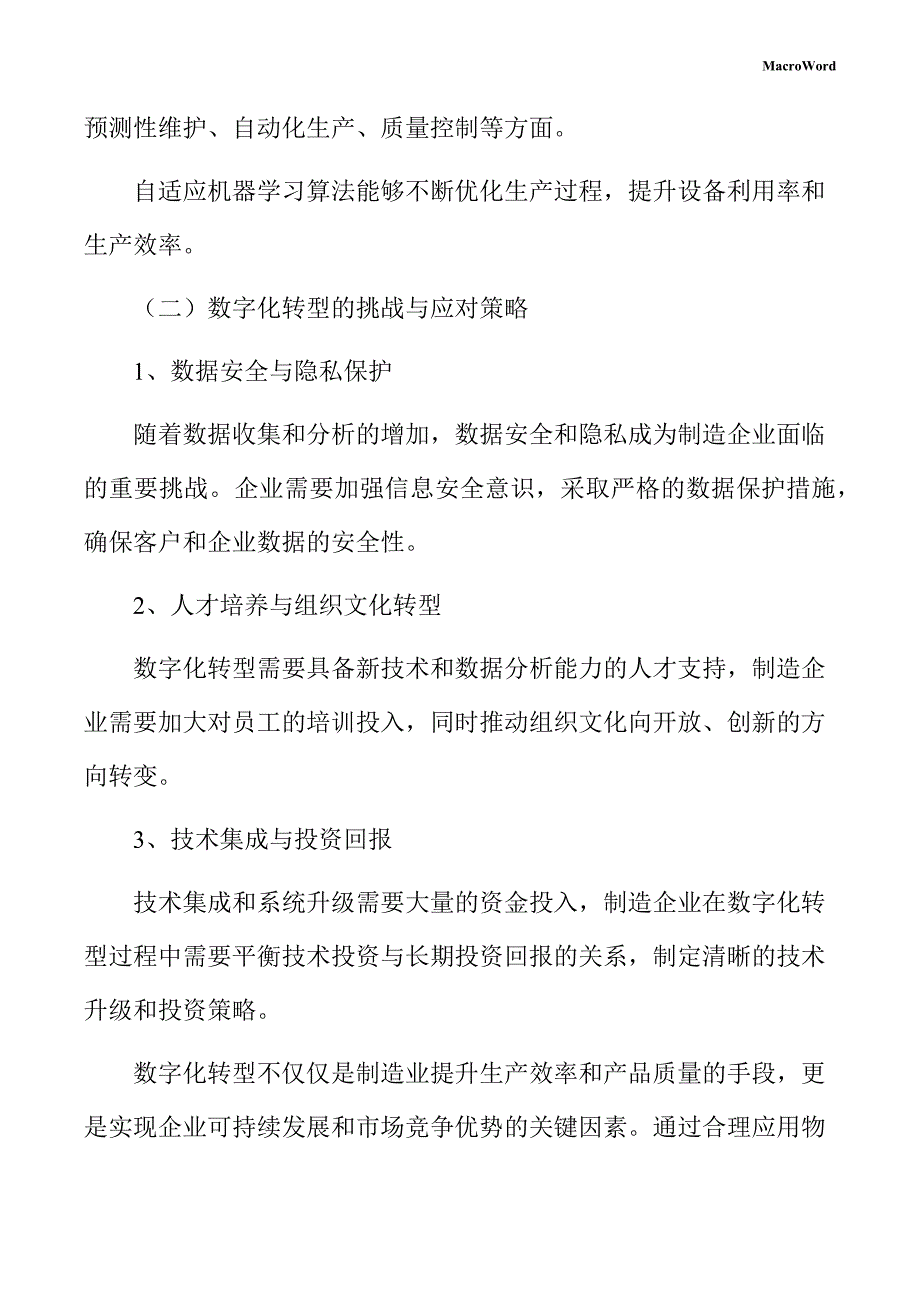 MacroWord

预测性维护、自动化生产、质量控制等方面。

自适应机器学习算法能够不断优化生产过程，提升设备利用率和生产效率。

（二）数字化转型的挑战与应对策略

1、数据安全与隐私保护

随着数据收集和分析的增加，数据安全和隐私成为制造企业面临的重要挑战。企业需要加强信息安全意识，采取严格的数据保护措施，确保客户和企业数据的安全性。

2、人才培养与组织文化转型

数字化转型需要具备新技术和数据分析能力的人才支持，制造企业需要加大对员工的培训投入，同时推动组织文化向开放、创新的方向转变。

3、技术集成与投资回报

技术集成和系统升级需要大量的资金投入，制造企业在数字化转型过程中需要平衡技术投资与长期投资回报的关系，制定清晰的技术升级和投资策略。

数字化转型不仅仅是制造业提升生产效率和产品质量的手段，更是实现企业可持续发展和市场竞争优势的关键因素。通过合理应用物